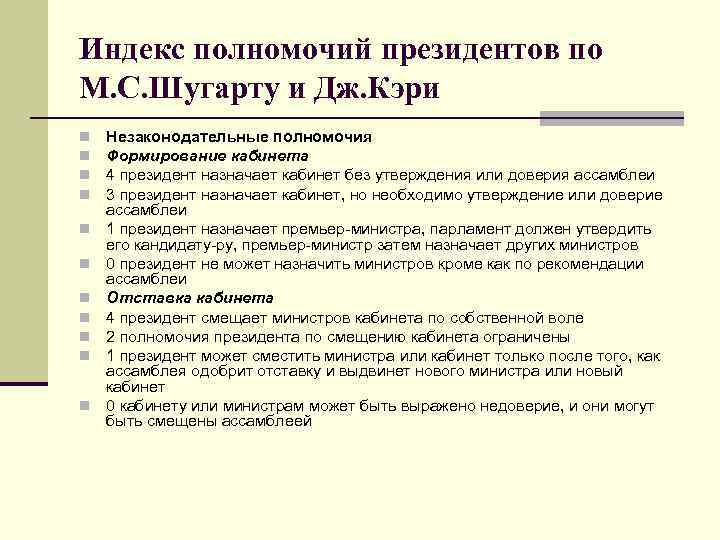 Индекс полномочий президентов по М.С.Шугарту и Дж.Кэри

Незаконодательные полномочия

Формирование кабинета

4 президент назначает кабинет без утверждения или доверия ассамблеи

3 президент назначает кабинет, но необходимо утверждение или доверие ассамблеи

1 президент назначает премьер-министра, парламент должен утвердить его кандидату-ру, премьер-министр затем назначает других министров

0 президент не может назначить министров кроме как по рекомендации ассамблеи

Отставка кабинета

4 президент смещает министров кабинета по собственной воле

2 полномочия президента по смещению кабинета ограничены

1 президент может сместить министра или кабинет только после того, как ассамблея одобрит отставку и выдвинет нового министра или новый кабинет

0 кабинету или министрам может быть выражено недоверие, и они могут быть смещены ассамблеей